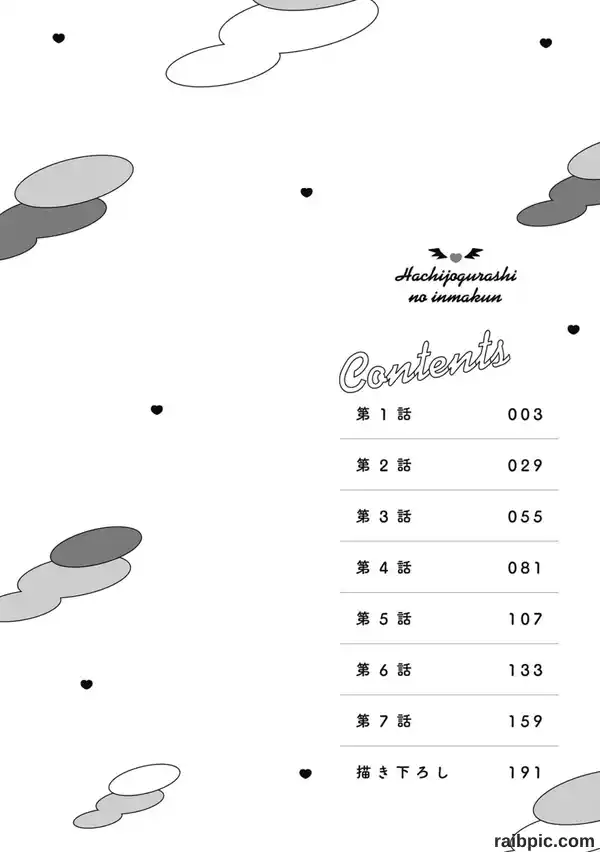 Hachijogurashi
no inmakun

Contents

第1話 003

第2話 029

第3話 055

第4話 081

第5話 107

第6話 133

第7話 159

描き下ろし 191

raibpic.com